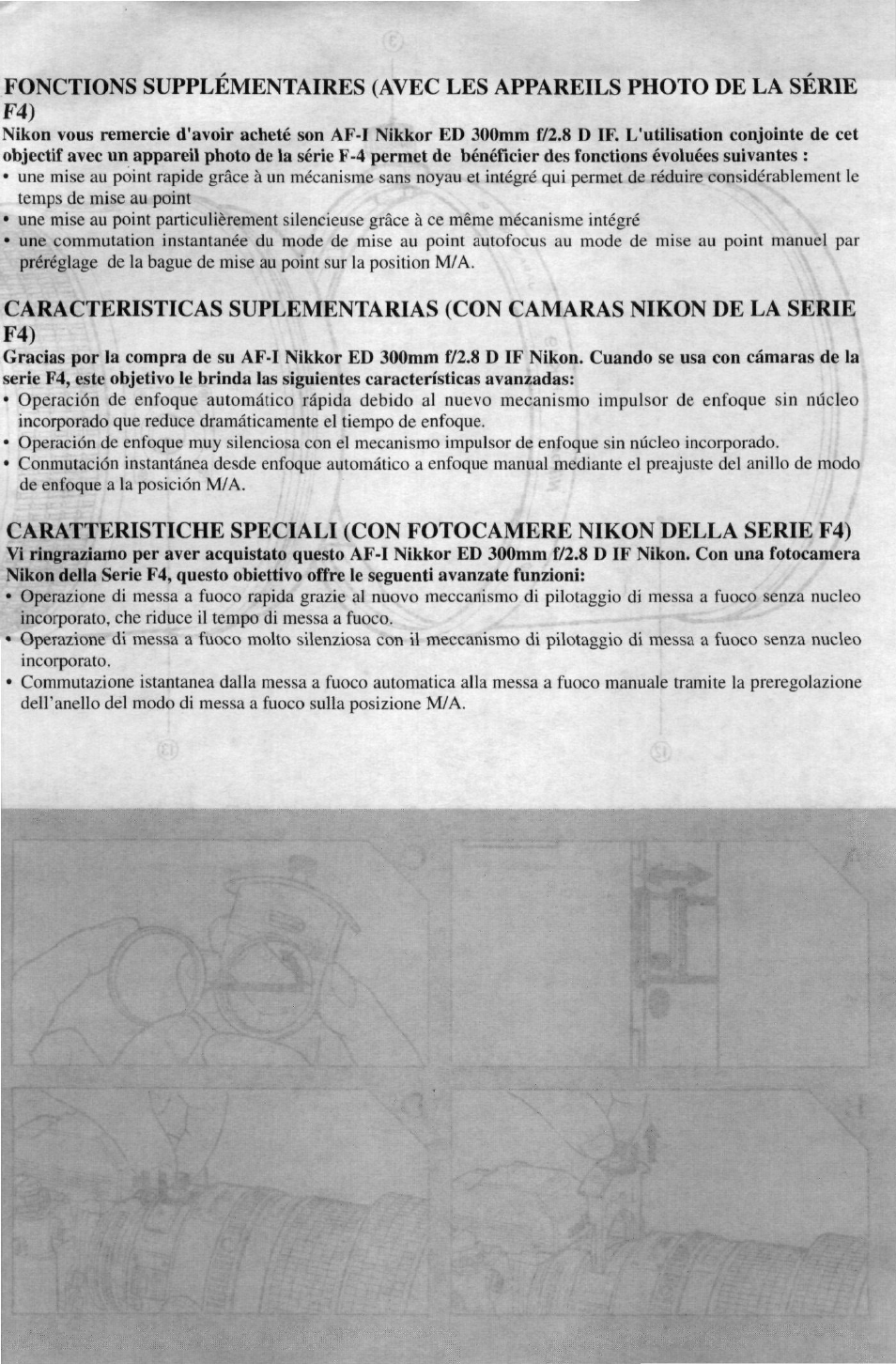 FONCTIONS SUPPLÉMENTAIRES (AVEC LES APPAREILS PHOTO DE LA SÉRIE F4)

Nikon vous remercie d'avoir acheté son AF-I Nikkor ED 300mm f/2.8 D IF. L'utilisation conjointe de cet objectif avec un appareil photo de la série F-4 permet de bénéficier des fonctions évoluées suivantes :
• une mise au point rapide grâce à un mécanisme sans noyau et intégré qui permet de réduire considérablement le temps de mise au point
• une mise au point particulièrement silencieuse grâce à ce même mécanisme intégré
• une commutation instantanée du mode de mise au point autofocus au mode de mise au point manuel par préréglage de la bague de mise au point sur la position M/A.

CARACTERISTICAS SUPLEMENTARIAS (CON CAMARAS NIKON DE LA SERIE F4)

Gracias por la compra de su AF-I Nikkor ED 300mm f/2.8 D IF Nikon. Cuando se usa con cámaras de la serie F4, este objetivo le brinda las siguientes características avanzadas:
• Operación de enfoque automático rápida debido al nuevo mecanismo impulsor de enfoque sin núcleo incorporado que reduce dramáticamente el tiempo de enfoque.
• Operación de enfoque muy silenciosa con el mecanismo impulsor de enfoque sin núcleo incorporado.
• Conmutación instantánea desde enfoque automático a enfoque manual mediante el preajuste del anillo de modo de enfoque a la posición M/A.

CARATTERISTICHE SPECIALI (CON FOTOCAMERE NIKON DELLA SERIE F4)

Vi ringraziamo per aver acquistato questo AF-I Nikkor ED 300mm f/2.8 D IF Nikon. Con una fotocamera Nikon della Serie F4, questo obiettivo offre le seguenti avanzate funzioni:
• Operazione di messa a fuoco rapida grazie al nuovo meccanismo di pilotaggio di messa a fuoco senza nucleo incorporato, che riduce il tempo di messa a fuoco.
• Operazione di messa a fuoco molto silenziosa con il meccanismo di pilotaggio di messa a fuoco senza nucleo incorporato.
• Commutazione istantanea dalla messa a fuoco automatica alla messa a fuoco manuale tramite la preregolazione dell'anello del modo di messa a fuoco sulla posizione M/A.